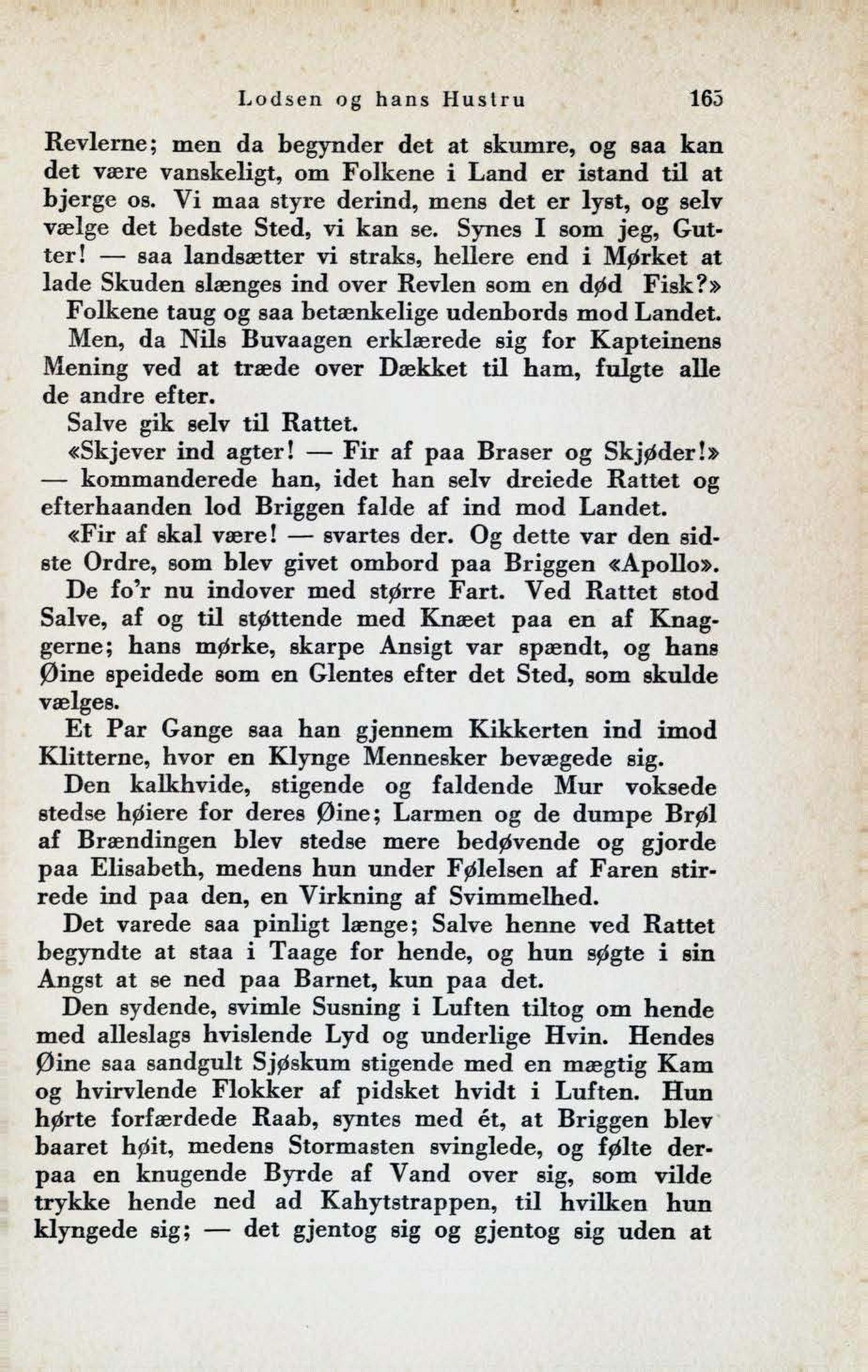 Lodsen og hans Hustru 165

Revlerne; men da begynder det at skumre, og saa kan det være vanskeligt, om Folkene i Land er istand til at bjerge os. Vi maa styre derind, mens det er lyst, og selv vælge det bedste Sted, vi kan se. Synes I som jeg, Gutter! — saa landsætter vi straks, hellere end i Mørket at lade Skuden slænges ind over Revlen som en død Fisk?»

Folkene taug og saa betænkelige udenbords mod Landet.

Men, da Nils Buvaagen erklærede sig for Kapteinens Mening ved at træde over Dækket til ham, fulgte alle de andre efter.

Salve gik selv til Rattet.

«Skjever ind agter! — Fir af paa Braser og Skjøder!» — kommanderede han, idet han selv dreiede Rattet og efterhaanden lod Briggen falde af ind mod Landet.

«Fir af skal være! — svartes der. Og dette var den sidste Ordre, som blev givet ombord paa Briggen «Apollo».

De fo'r nu indover med større Fart. Ved Rattet stod Salve, af og til støttende med Knæet paa en af Knaggerne; hans mørke, skarpe Ansigt var spændt, og hans Øine speidede som en Glentes efter det Sted, som skulde vælges.

Et Par Gange saa han gjennem Kikkerten ind imod Klitterne, hvor en Klynge Mennesker bevægede sig.

Den kalkhvide, stigende og faldende Mur voksede stedse høiere for deres Øine; Larmen og de dumpe Brøl af Brændingen blev stedse mere bedøvende og gjorde paa Elisabeth, medens hun under Følelsen af Faren stirrede ind paa den, en Virkning af Svimmelhed.

Det varede saa pinligt længe; Salve henne ved Rattet begyndte at staa i Taage for hende, og hun søgte i sin Angst at se ned paa Barnet, kun paa det.

Den sydende, svimle Susning i Luften tiltog om hende med alleslags hvislende Lyd og underlige Hvin. Hendes Øine saa sandgult Sjøskum stigende med en mægtig Kam og hvirvlende Flokker af pidsket hvidt i Luften. Hun hørte forfærdede Raab, syntes med ét, at Briggen blev baaret høit, medens Stormasten svinglede, og følte derpaa en knugende Byrde af Vand over sig, som vilde trykke hende ned ad Kahytstrappen, til hvilken hun klyngede sig; — det gjentog sig og gjentog sig uden at